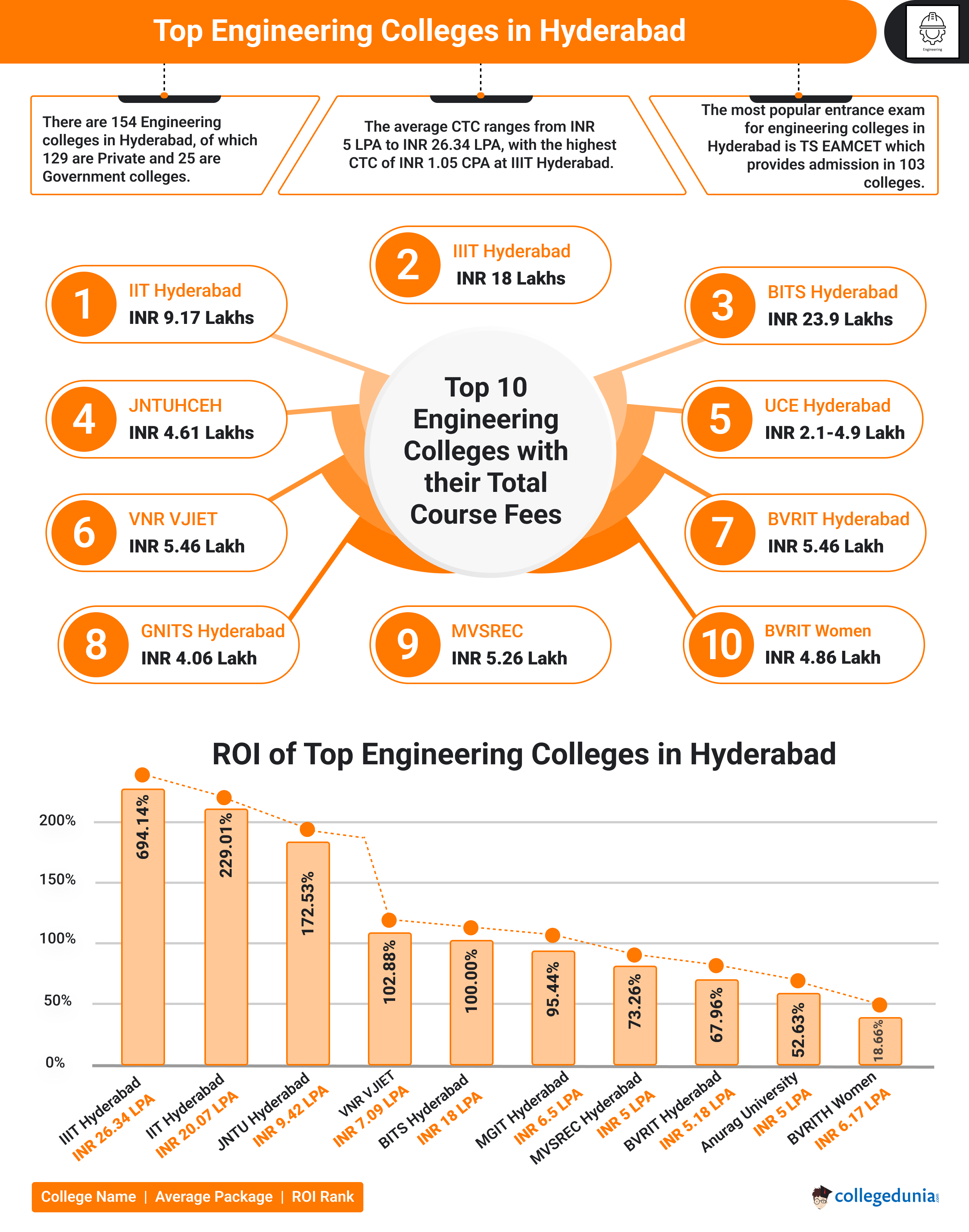 Top Engineering Colleges in Hyderabad

Engineering

There are 154 Engineering colleges in Hyderabad, of which 129 are Private and 25 are Government colleges.

The average CTC ranges from INR 5 LPA to INR 26.34 LPA, with the highest CTC of INR 1.05 CPA at IIIT Hyderabad.

The most popular entrance exam for engineering colleges in Hyderabad is TS EAMCET which provides admission in 103 colleges.

Top 10 Engineering Colleges with their Total Course Fees

1 IIT Hyderabad INR 9.17 Lakhs

2 IIIT Hyderabad INR 18 Lakhs

3 BITS Hyderabad INR 23.9 Lakhs

4 JNTUHCEH INR 4.61 Lakhs

5 UCE Hyderabad INR 2.1-4.9 Lakh

6 VNR VJIET INR 5.46 Lakh

7 BVRIT Hyderabad INR 5.46 Lakh

8 GNITS Hyderabad INR 4.06 Lakh

9 MVSREC INR 5.26 Lakh

10 BVRIT Women INR 4.86 Lakh

ROI of Top Engineering Colleges in Hyderabad

200%
150%
100%
50%
0%

694.14%
229.01%
172.53%
102.88%
100.00%
95.44%
73.26%
67.96%
52.63%
18.66%

IIIT Hyderabad INR 26.34 LPA
IIT Hyderabad INR 20.07 LPA
JNTU Hyderabad INR 9.42 LPA
VNR VJIET INR 7.09 LPA
BITS Hyderabad INR 18 LPA
MGIT Hyderabad INR 6.5 LPA
MVSREC Hyderabad INR 5 LPA
BVRIT Hyderabad INR 5.18 LPA
Anurag University INR 5 LPA
BVRITH Women INR 6.17 LPA

College Name | Average Package | ROI Rank

collegedunia.com